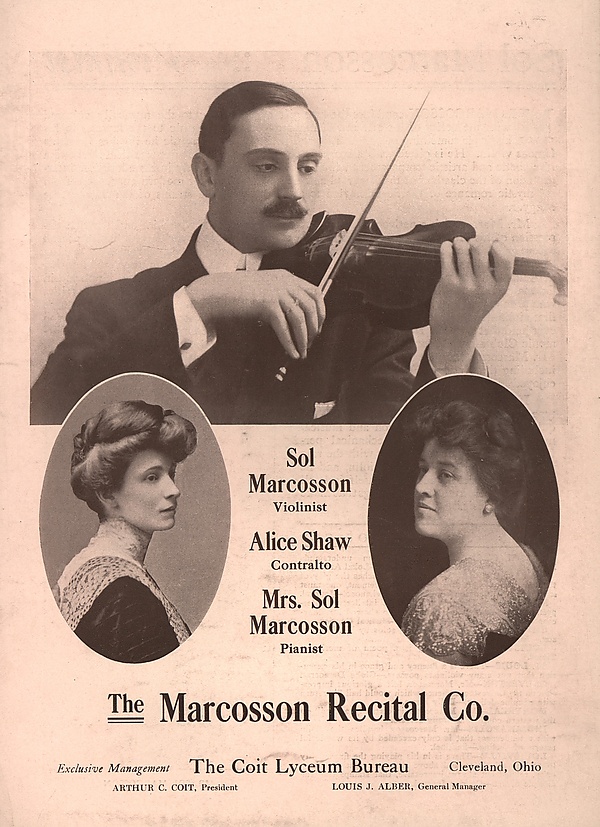 Sol Marcosson
Violinist

Alice Shaw
Contralto

Mrs. Sol Marcosson
Pianist

The Marcosson Recital Co.

Exclusive Management The Coit Lyceum Bureau Cleveland, Ohio
ARTHUR C. COIT, President LOUIS J. ALBER, General Manager